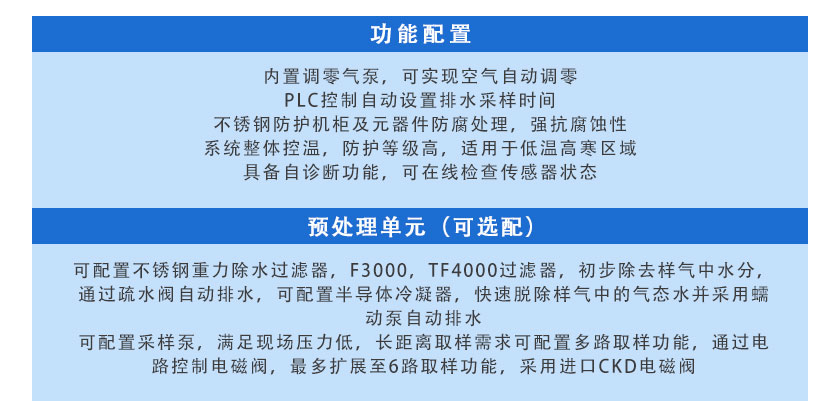 功能配置

内置调零气泵，可实现空气自动调零

PLC控制自动设置排水采样时间

不锈钢防护机柜及元器件防腐处理，强抗腐蚀性

系统整体控温，防护等级高，适用于低温高寒区域

具备自诊断功能，可在线检查传感器状态

预处理单元（可选配）

可配置不锈钢重力除水过滤器，F3000，TF4000过滤器，初步除去样气中水分，通过疏水阀自动排水，可配置半导体冷凝器，快速脱除样气中的气态水并采用蠕动泵自动排水

可配置采样泵，满足现场压力低，长距离取样需求可配置多路取样功能，通过电路控制电磁阀，最多扩展至6路取样功能，采用进口CKD电磁阀